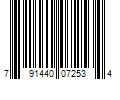 7 91440 07253 4